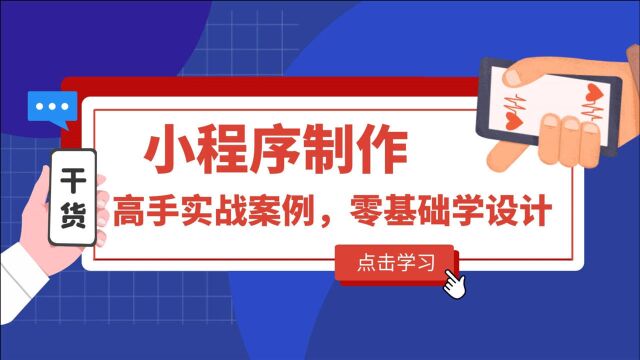 干货

小程序制作

高手实战案例，零基础学设计

点击学习